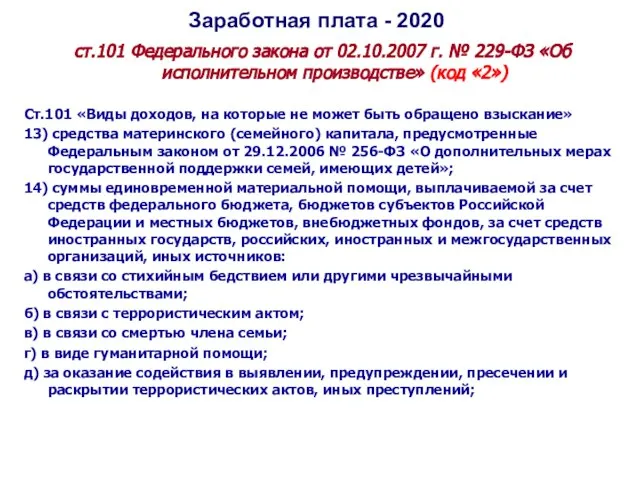 Заработная плата - 2020

ст.101 Федерального закона от 02.10.2007 г. № 229-ФЗ «Об исполнительном производстве» (код «2»)

Ст.101 «Виды доходов, на которые не может быть обращено взыскание»

13) средства материнского (семейного) капитала, предусмотренные Федеральным законом от 29.12.2006 № 256-ФЗ «О дополнительных мерах государственной поддержки семей, имеющих детей»;

14) суммы единовременной материальной помощи, выплачиваемой за счет средств федерального бюджета, бюджетов субъектов Российской Федерации и местных бюджетов, внебюджетных фондов, за счет средств иностранных государств, российских, иностранных и межгосударственных организаций, иных источников:

а) в связи со стихийным бедствием или другими чрезвычайными обстоятельствами;

б) в связи с террористическим актом;

в) в связи со смертью члена семьи;

г) в виде гуманитарной помощи;

д) за оказание содействия в выявлении, предупреждении, пресечении и раскрытии террористических актов, иных преступлений;